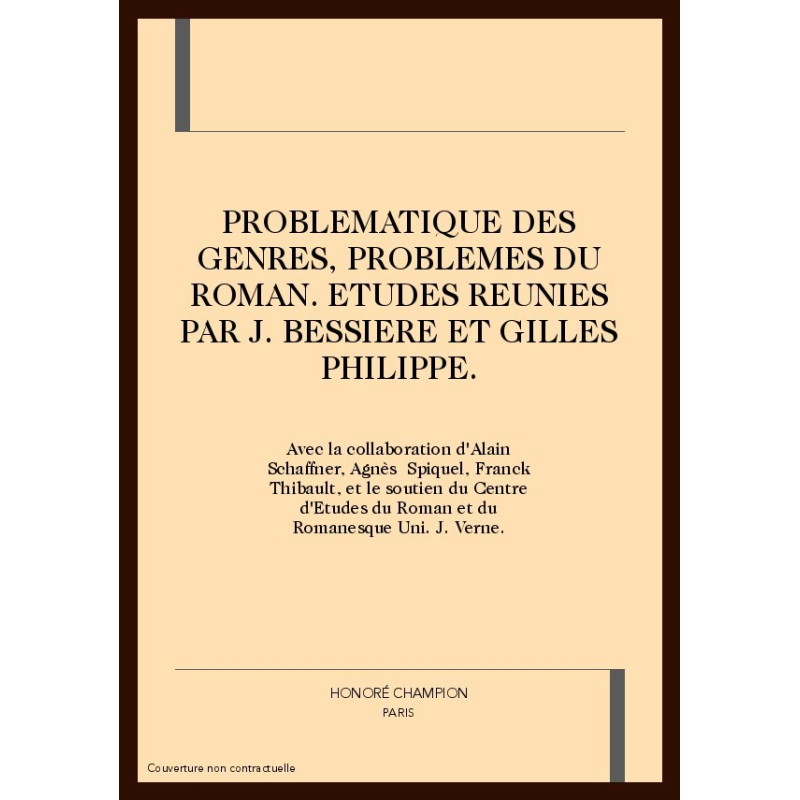 PROBLEMATIQUE DES GENRES, PROBLEMES DU ROMAN. ETUDES REUNIES PAR J. BESSIERE ET GILLES PHILIPPE.

Avec la collaboration d'Alain Schaffner, Agnès Spiquel, Franck Thibault, et le soutien du Centre d'Etudes du Roman et du Romanesque Uni. J. Verne.

HONORÉ CHAMPION
PARIS

Couverture non contractuelle